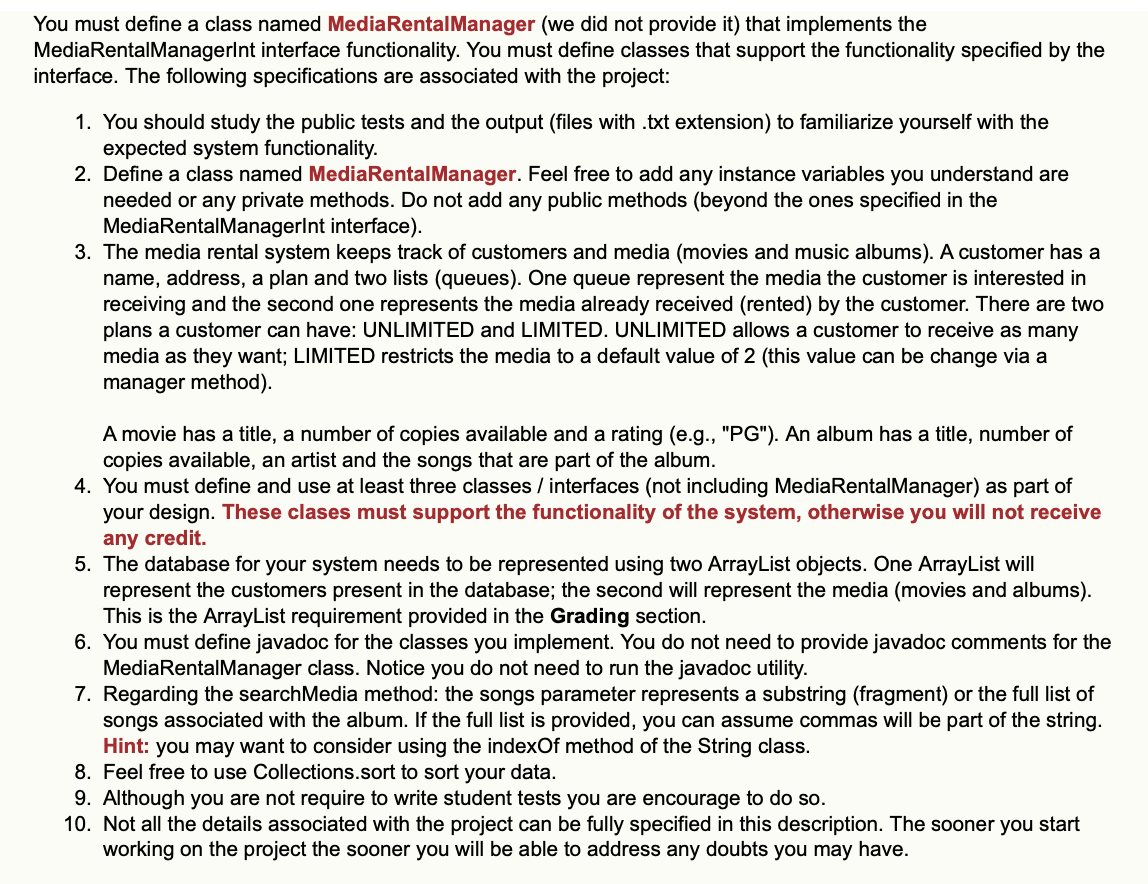 You must define a class named MediaRentalManager (we did not provide it) that implements the MediaRentalManagerInt interface functionality. You must define classes that support the functionality specified by the interface. The following specifications are associated with the project:

1. You should study the public tests and the output (files with .txt extension) to familiarize yourself with the expected system functionality.
2. Define a class named MediaRentalManager. Feel free to add any instance variables you understand are needed or any private methods. Do not add any public methods (beyond the ones specified in the MediaRentalManagerInt interface).
3. The media rental system keeps track of customers and media (movies and music albums). A customer has a name, address, a plan and two lists (queues). One queue represent the media the customer is interested in receiving and the second one represents the media already received (rented) by the customer. There are two plans a customer can have: UNLIMITED and LIMITED. UNLIMITED allows a customer to receive as many media as they want; LIMITED restricts the media to a default value of 2 (this value can be change via a manager method).

A movie has a title, a number of copies available and a rating (e.g., "PG"). An album has a title, number of copies available, an artist and the songs that are part of the album.
4. You must define and use at least three classes / interfaces (not including MediaRentalManager) as part of your design. These clases must support the functionality of the system, otherwise you will not receive any credit.
5. The database for your system needs to be represented using two ArrayList objects. One ArrayList will represent the customers present in the database; the second will represent the media (movies and albums). This is the ArrayList requirement provided in the Grading section.
6. You must define javadoc for the classes you implement. You do not need to provide javadoc comments for the MediaRentalManager class. Notice you do not need to run the javadoc utility.
7. Regarding the searchMedia method: the songs parameter represents a substring (fragment) or the full list of songs associated with the album. If the full list is provided, you can assume commas will be part of the string. Hint: you may want to consider using the indexOf method of the String class.
8. Feel free to use Collections.sort to sort your data.
9. Although you are not require to write student tests you are encourage to do so.
10. Not all the details associated with the project can be fully specified in this description. The sooner you start working on the project the sooner you will be able to address any doubts you may have.